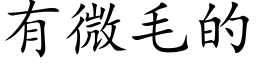 有微毛的